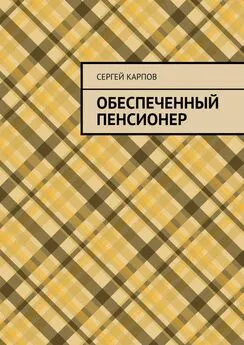 СЕРГЕЙ КАРПОВ

ОБЕСПЕЧЕННЫЙ ПЕНСИОНЕР